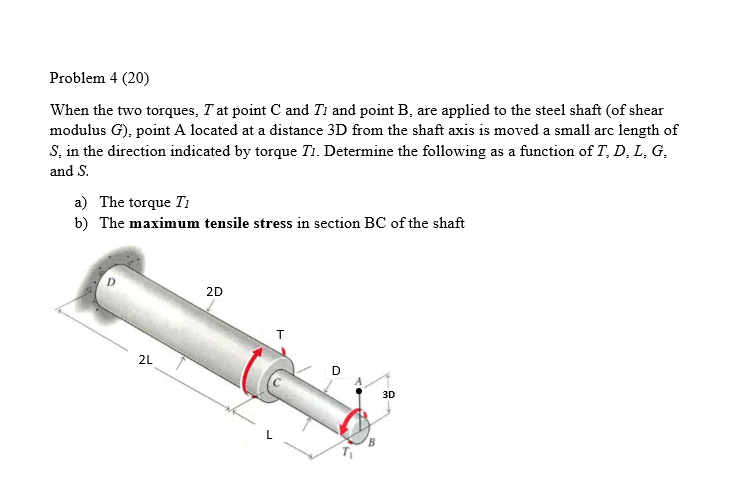 Problem 4 (20)

When the two torques, $T$ at point C and $T_1$ and point B, are applied to the steel shaft (of shear modulus $G$), point A located at a distance 3D from the shaft axis is moved a small arc length of $S$, in the direction indicated by torque $T_1$. Determine the following as a function of $T$, $D$, $L$, $G$, and $S$.

a) The torque $T_1$
b) The **maximum tensile stress** in section BC of the shaft

D
2D
T
2L
C
D
A
3D
L
$T_1$
B